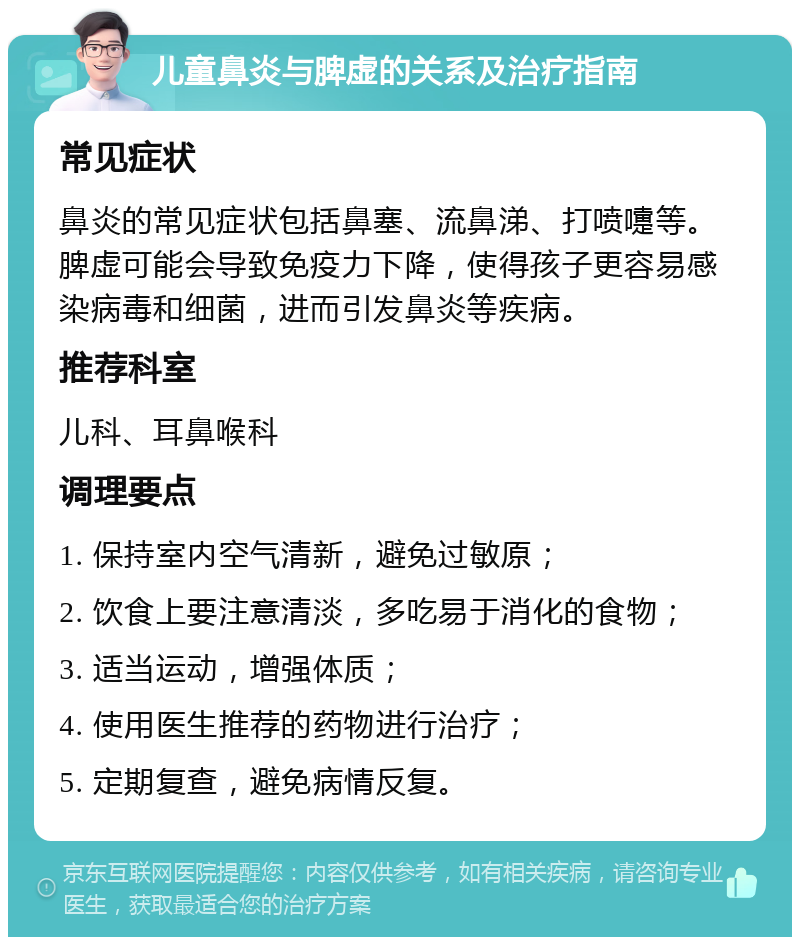 儿童鼻炎与脾虚的关系及治疗指南

常见症状

鼻炎的常见症状包括鼻塞、流鼻涕、打喷嚏等。脾虚可能会导致免疫力下降，使得孩子更容易感染病毒和细菌，进而引发鼻炎等疾病。

推荐科室

儿科、耳鼻喉科

调理要点

1. 保持室内空气清新，避免过敏原；

2. 饮食上要注意清淡，多吃易于消化的食物；

3. 适当运动，增强体质；

4. 使用医生推荐的药物进行治疗；

5. 定期复查，避免病情反复。

京东互联网医院提醒您：内容仅供参考，如有相关疾病，请咨询专业医生，获取最适合您的治疗方案